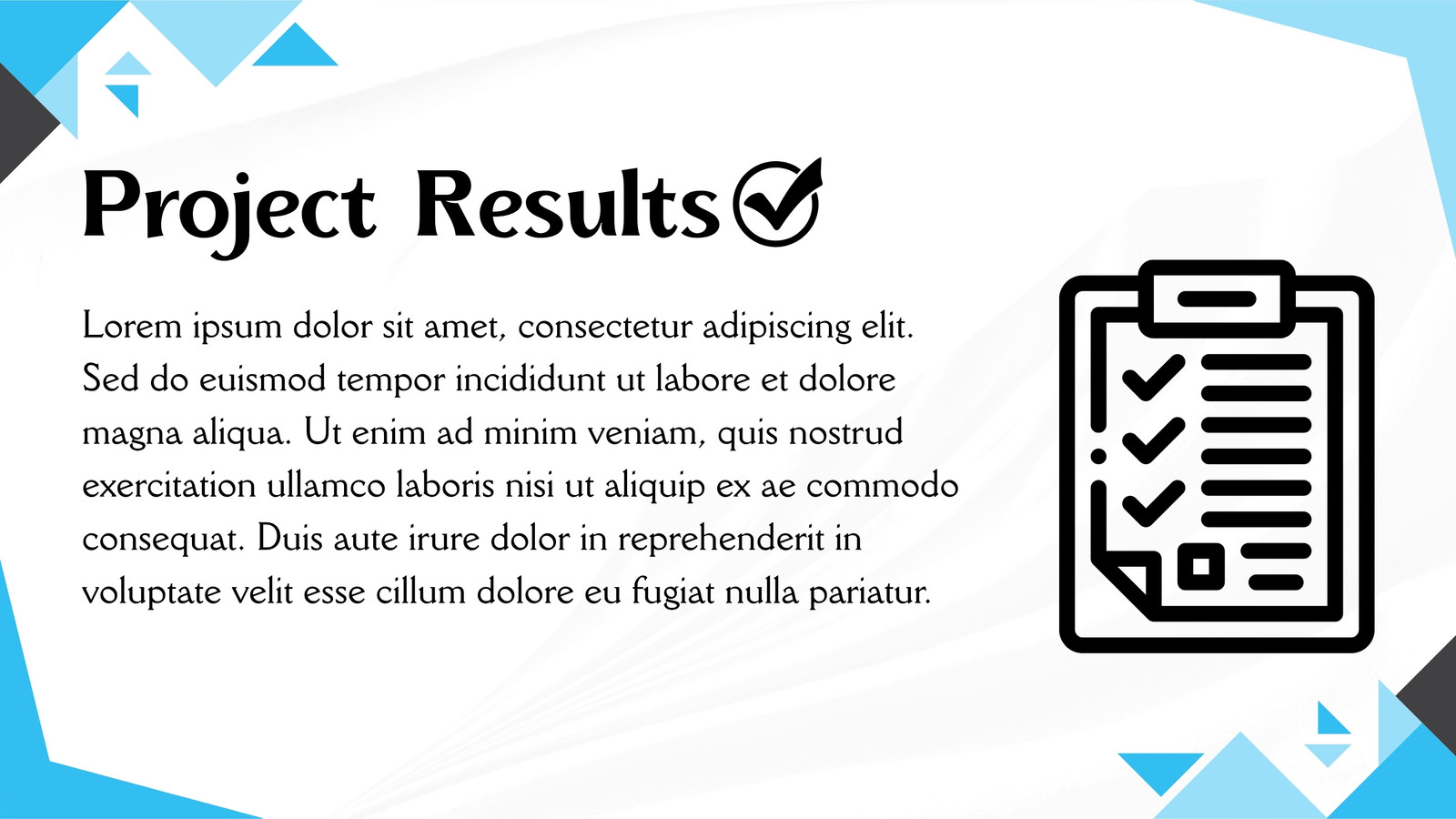 Project Results

Lorem ipsum dolor sit amet, consectetur adipiscing elit. Sed do euismod tempor incididunt ut labore et dolore magna aliqua. Ut enim ad minim veniam, quis nostrud exercitation ullamco laboris nisi ut aliquip ex ae commodo consequat. Duis aute irure dolor in reprehenderit in voluptate velit esse cillum dolore eu fugiat nulla pariatur.